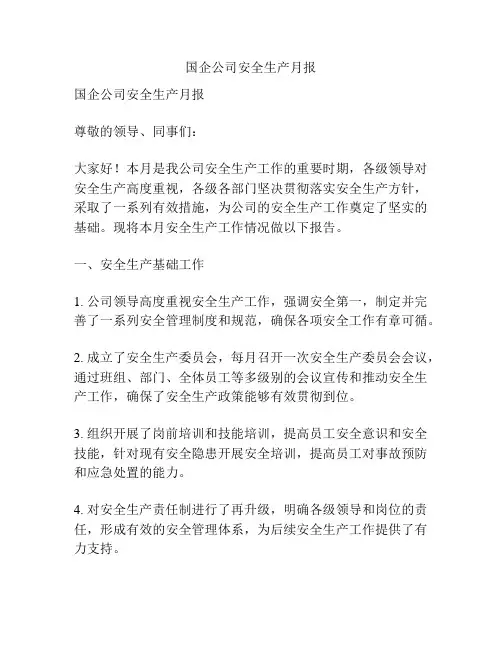 国企公司安全生产月报

国企公司安全生产月报

尊敬的领导、同事们：

大家好！本月是我公司安全生产工作的重要时期，各级领导对安全生产高度重视，各级各部门坚决贯彻落实安全生产方针，采取了一系列有效措施，为公司的安全生产工作奠定了坚实的基础。现将本月安全生产工作情况做以下报告。

一、安全生产基础工作

1. 公司领导高度重视安全生产工作，强调安全第一，制定并完善了一系列安全管理制度和规范，确保各项安全工作有章可循。

2. 成立了安全生产委员会，每月召开一次安全生产委员会会议，通过班组、部门、全体员工等多级别的会议宣传和推动安全生产工作，确保了安全生产政策能够有效贯彻到位。

3. 组织开展了岗前培训和技能培训，提高员工安全意识和安全技能，针对现有安全隐患开展安全培训，提高员工对事故预防和应急处置的能力。

4. 对安全生产责任制进行了再升级，明确各级领导和岗位的责任，形成有效的安全管理体系，为后续安全生产工作提供了有力支持。